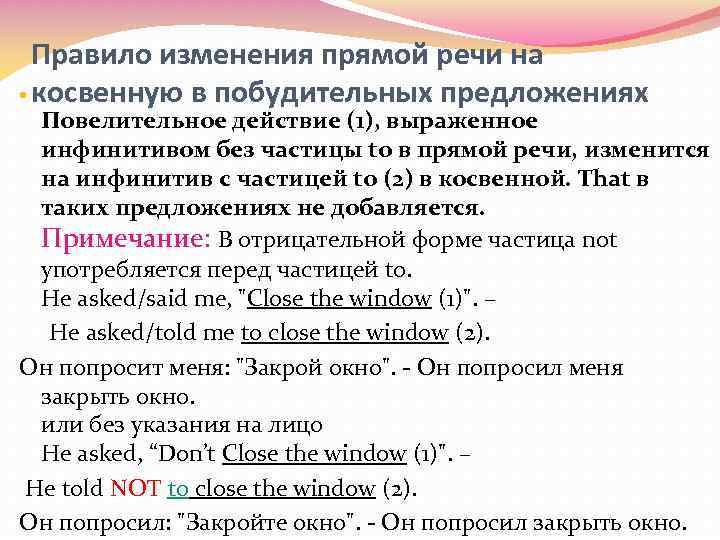 Правило изменения прямой речи на косвенную в побудительных предложениях

Повелительное действие (1), выраженное инфинитивом без частицы to в прямой речи, изменится на инфинитив с частицей to (2) в косвенной. That в таких предложениях не добавляется.

Примечание: В отрицательной форме частица not употребляется перед частицей to.

He asked/said me, "Close the window (1)". –

He asked/told me to close the window (2).

Он попросит меня: "Закрой окно". - Он попросил меня закрыть окно.

или без указания на лицо

He asked, “Don’t Close the window (1)". –

He told NOT to close the window (2).

Он попросил: "Закройте окно". - Он попросил закрыть окно.